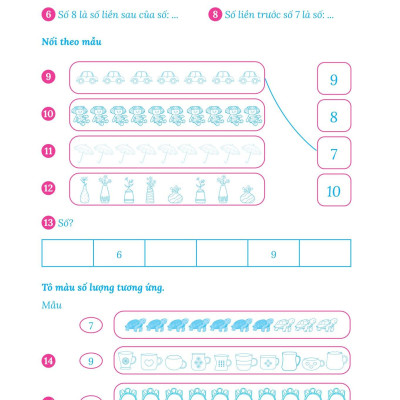 6 Số 8 là số liền sau của số: ...

8 Số liền trước số 7 là số: ...

Nối theo mẫu

9

10

11

12

9

8

7

10

13 Số?

|  | 6 |  |  | 9 |  |
|---|---|---|---|---|---|

Tô màu số lượng tương ứng.

Mẫu

7

14

9